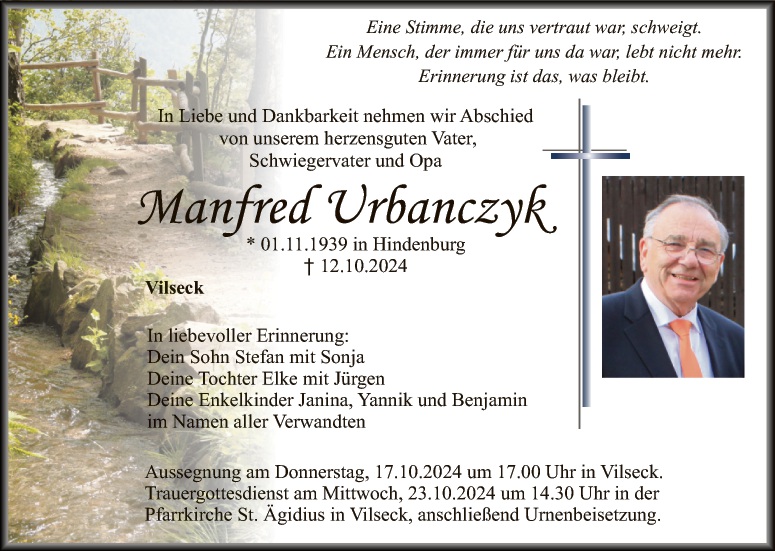 Eine Stimme, die uns vertraut war, schweigt.
Ein Mensch, der immer für uns da war, lebt nicht mehr.
Erinnerung ist das, was bleibt.

In Liebe und Dankbarkeit nehmen wir Abschied
von unserem herzensguten Vater,
Schwiegervater und Opa

Manfred Urbanczyk

* 01.11.1939 in Hindenburg
† 12.10.2024

Vilseck

In liebevoller Erinnerung:
Dein Sohn Stefan mit Sonja
Deine Tochter Elke mit Jürgen
Deine Enkelkinder Janina, Yannik und Benjamin
im Namen aller Verwandten

Aussegnung am Donnerstag, 17.10.2024 um 17.00 Uhr in Vilseck.
Trauergottesdienst am Mittwoch, 23.10.2024 um 14.30 Uhr in der Pfarrkirche St. Ägidius in Vilseck, anschließend Urnenbeisetzung.